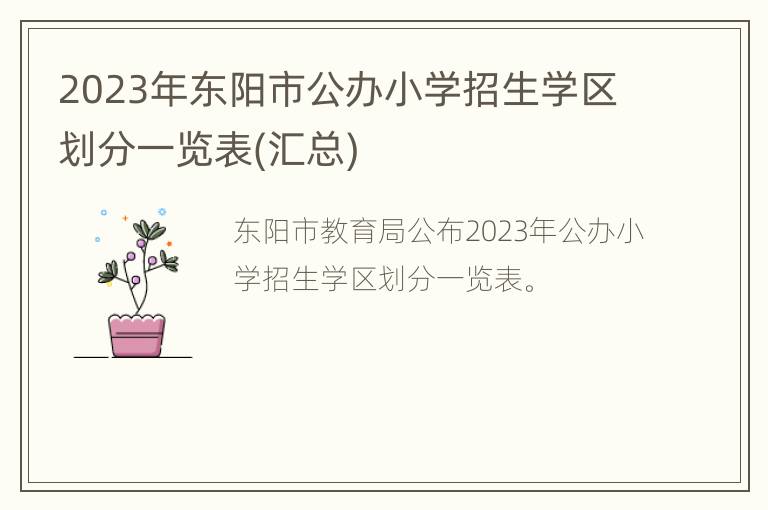 2023年东阳市公办小学招生学区划分一览表(汇总)

东阳市教育局公布2023年公办小学招生学区划分一览表。